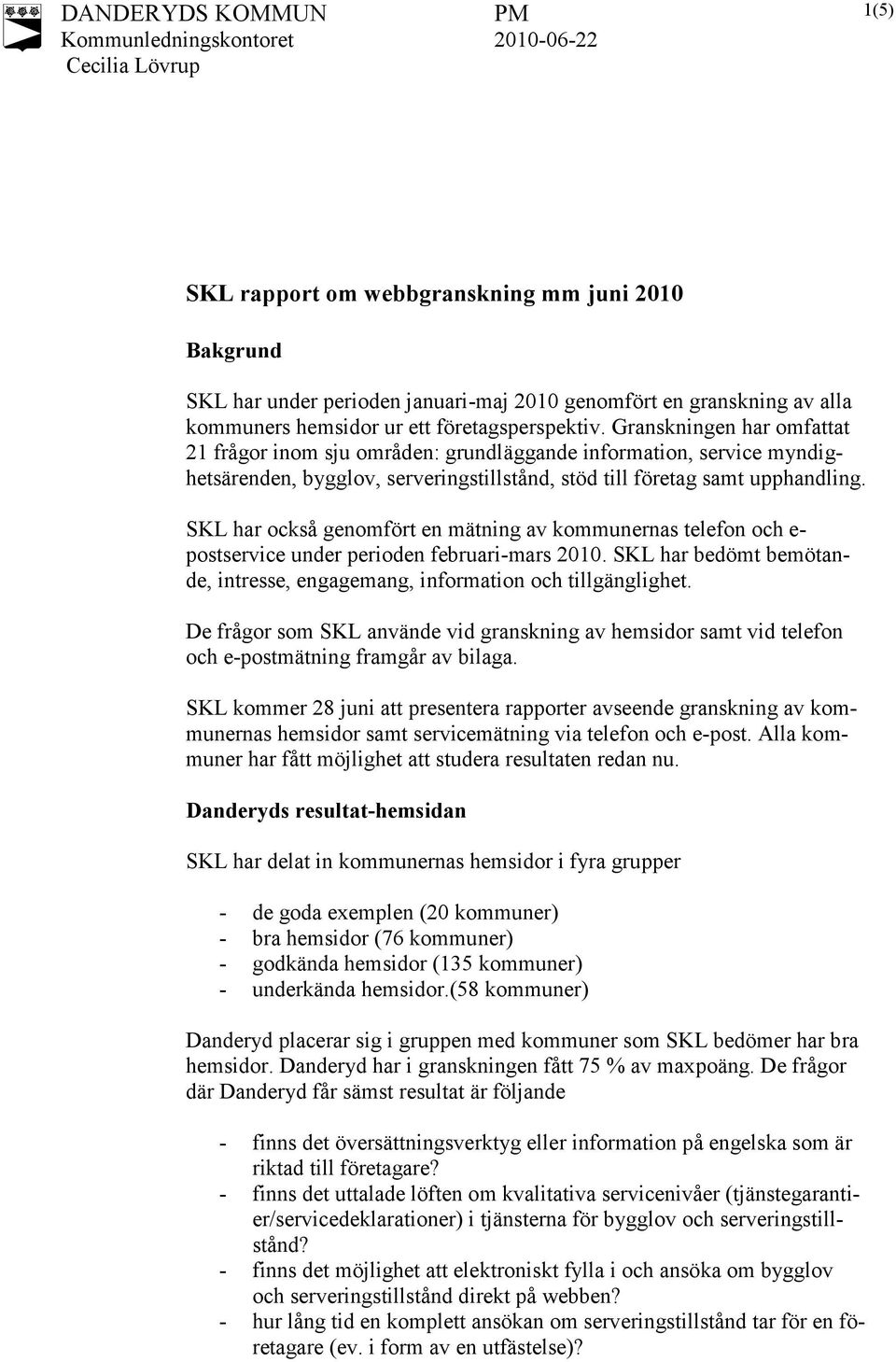 DANDERYDS KOMMUN PM 1(5)
Kommunledningskontoret 2010-06-22
Cecilia Lövrup

SKL rapport om webbgranskning mm juni 2010

Bakgrund

SKL har under perioden januari-maj 2010 genomfört en granskning av alla kommuners hemsidor ur ett företagsperspektiv. Granskningen har omfattat 21 frågor inom sju områden: grundläggande information, service myndighetsärenden, bygglov, serveringstillstånd, stöd till företag samt upphandling.

SKL har också genomfört en mätning av kommunernas telefon och e-postservice under perioden februari-mars 2010. SKL har bedömt bemötande, intresse, engagemang, information och tillgänglighet.

De frågor som SKL använde vid granskning av hemsidor samt vid telefon och e-postmätning framgår av bilaga.

SKL kommer 28 juni att presentera rapporter avseende granskning av kommunernas hemsidor samt servicemätning via telefon och e-post. Alla kommuner har fått möjlighet att studera resultaten redan nu.

Danderyds resultat-hemsidan

SKL har delat in kommunernas hemsidor i fyra grupper

- de goda exemplen (20 kommuner)
- bra hemsidor (76 kommuner)
- godkända hemsidor (135 kommuner)
- underkända hemsidor.(58 kommuner)

Danderyd placerar sig i gruppen med kommuner som SKL bedömer har bra hemsidor. Danderyd har i granskningen fått 75 % av maxpoäng. De frågor där Danderyd får sämst resultat är följande

- finns det översättningsverktyg eller information på engelska som är riktad till företagare?
- finns det uttalade löften om kvalitativa servicenivåer (tjänstegarantier/servicedeklarationer) i tjänsterna för bygglov och serveringstillstånd?
- finns det möjlighet att elektroniskt fylla i och ansöka om bygglov och serveringstillstånd direkt på webben?
- hur lång tid en komplett ansökan om serveringstillstånd tar för en företagare (ev. i form av en utfästelse)?